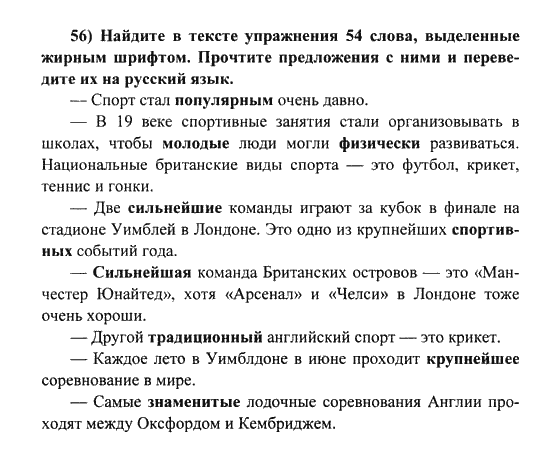 56) Найдите в тексте упражнения 54 слова, выделенные жирным шрифтом. Прочтите предложения с ними и переведите их на русский язык.

— Спорт стал популярным очень давно.

— В 19 веке спортивные занятия стали организовывать в школах, чтобы молодые люди могли физически развиваться. Национальные британские виды спорта — это футбол, крикет, теннис и гонки.

— Две сильнейшие команды играют за кубок в финале на стадионе Уимблей в Лондоне. Это одно из крупнейших спортивных событий года.

— Сильнейшая команда Британских островов — это «Манчестер Юнайтед», хотя «Арсенал» и «Челси» в Лондоне тоже очень хороши.

— Другой традиционный английский спорт — это крикет.

— Каждое лето в Уимблдоне в июне проходит крупнейшее соревнование в мире.

— Самые знаменитые лодочные соревнования Англии проходят между Оксфордом и Кембриджем.